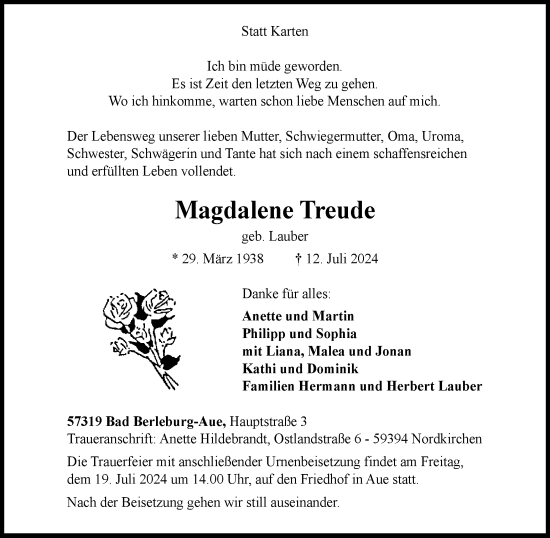 Statt Karten

Ich bin müde geworden.
Es ist Zeit den letzten Weg zu gehen.
Wo ich hinkomme, warten schon liebe Menschen auf mich.

Der Lebensweg unserer lieben Mutter, Schwiegermutter, Oma, Uroma, Schwester, Schwägerin und Tante hat sich nach einem schaffensreichen und erfüllten Leben vollendet.

Magdalene Treude

geb. Lauber

* 29. März 1938 † 12. Juli 2024

Danke für alles:

Anette und Martin
Philipp und Sophia
mit Liana, Malea und Jonan
Kathi und Dominik
Familien Hermann und Herbert Lauber

57319 Bad Berleburg-Aue, Hauptstraße 3
Traueranschrift: Anette Hildebrandt, Ostlandstraße 6 - 59394 Nordkirchen

Die Trauerfeier mit anschließender Urnenbeisetzung findet am Freitag, dem 19. Juli 2024 um 14.00 Uhr, auf den Friedhof in Aue statt.

Nach der Beisetzung gehen wir still auseinander.